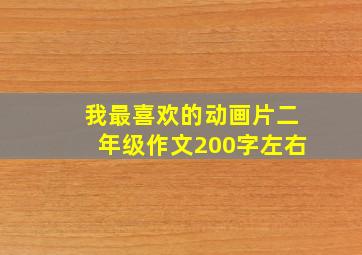 我最喜欢的动画片二年级作文200字左右